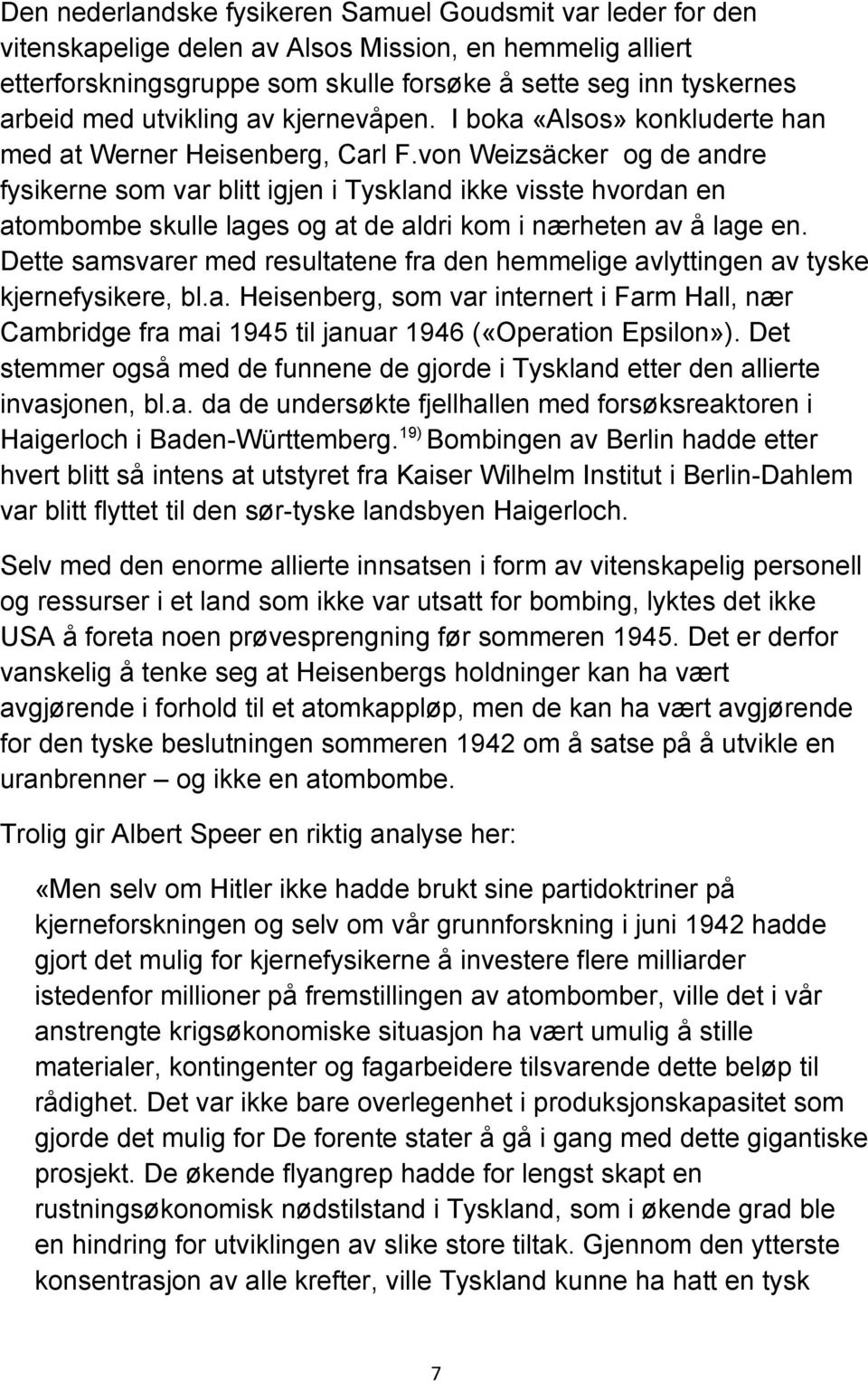 Den nederlandske fysikeren Samuel Goudsmit var leder for den vitenskapelige delen av Alsos Mission, en hemmelig alliert etterforskningsgruppe som skulle forsøke å sette seg inn tyskernes arbeid med utvikling av kjernevåpen. I boka «Alsos» konkluderte han med at Werner Heisenberg, Carl F.von Weizsäcker og de andre fysikerne som var blitt igjen i Tyskland ikke visste hvordan en atombombe skulle lages og at de aldri kom i nærheten av å lage en. Dette samsvarer med resultatene fra den hemmelige avlyttingen av tyske kjernefysikere, bl.a. Heisenberg, som var internert i Farm Hall, nær Cambridge fra mai 1945 til januar 1946 («Operation Epsilon»). Det stemmer også med de funnene de gjorde i Tyskland etter den allierte invasjonen, bl.a. da de undersøkte fjellhallen med forsøksreaktoren i Haigerloch i Baden-Württemberg. $^{19)}$ Bombingen av Berlin hadde etter hvert blitt så intens at utstyret fra Kaiser Wilhelm Institut i Berlin-Dahlem var blitt flyttet til den sør-tyske landsbyen Haigerloch.

Selv med den enorme allierte innsatsen i form av vitenskapelig personell og ressurser i et land som ikke var utsatt for bombing, lyktes det ikke USA å foreta noen prøvesprengning før sommeren 1945. Det er derfor vanskelig å tenke seg at Heisenbergs holdninger kan ha vært avgjørende i forhold til et atomkappløp, men de kan ha vært avgjørende for den tyske beslutningen sommeren 1942 om å satse på å utvikle en uranbrenner – og ikke en atombombe.

Trolig gir Albert Speer en riktig analyse her:

«Men selv om Hitler ikke hadde brukt sine partidoktriner på kjerneforskningen og selv om vår grunnforskning i juni 1942 hadde gjort det mulig for kjernefysikerne å investere flere milliarder istedenfor millioner på fremstillingen av atombomber, ville det i vår anstrengte krigsøkonomiske situasjon ha vært umulig å stille materialer, kontingenter og fagarbeidere tilsvarende dette beløp til rådighet. Det var ikke bare overlegenhet i produksjonskapasitet som gjorde det mulig for De forente stater å gå i gang med dette gigantiske prosjekt. De økende flyangrep hadde for lengst skapt en rustningsøkonomisk nødstilstand i Tyskland, som i økende grad ble en hindring for utviklingen av slike store tiltak. Gjennom den ytterste konsentrasjon av alle krefter, ville Tyskland kunne ha hatt en tysk

7